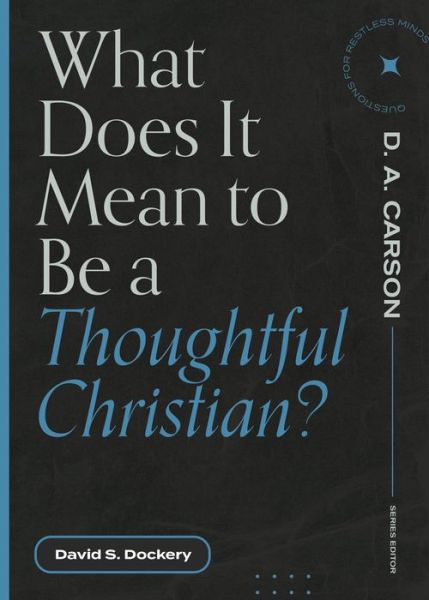 What Does It Mean to Be a Thoughtful Christian?

QUESTIONS FOR RESTLESS MINDS

D. A. CARSON

SERIES EDITOR

David S. Dockery